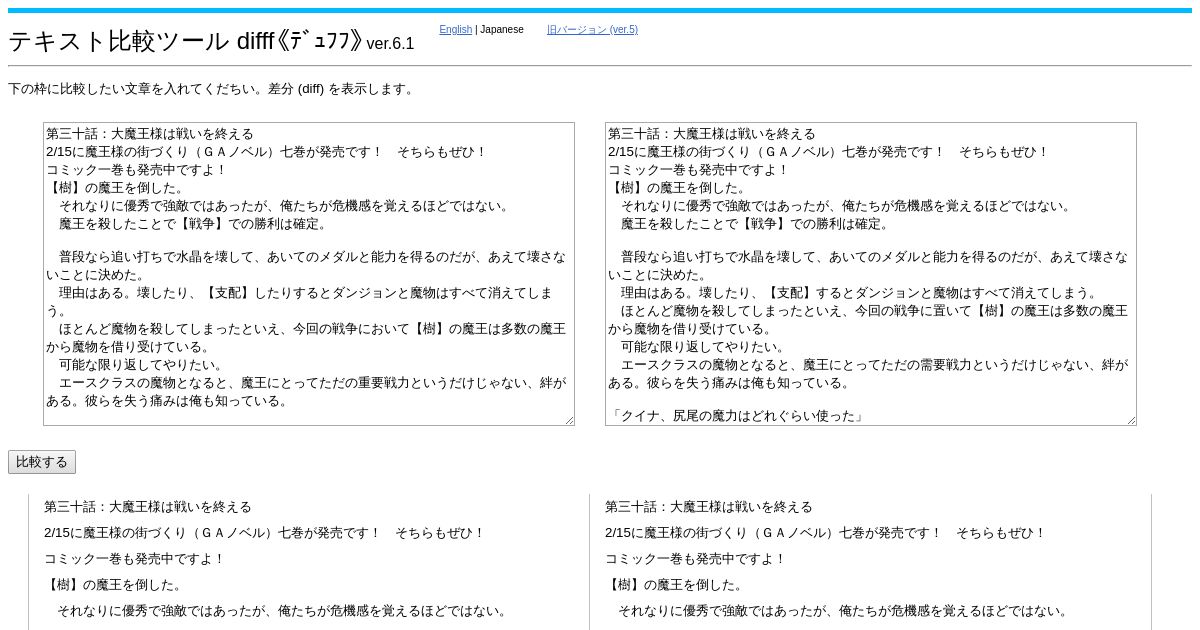 テキスト比較ツール difff《ﾃﾞｭﾌﾌ》ver.6.1

English | Japanese　旧バージョン (ver.5)

下の枠に比較したい文章を入れてくだちい。差分 (diff) を表示します。

第三十話：大魔王様は戦いを終える
2/15に魔王様の街づくり（ＧＡノベル）七巻が発売です！　そちらもぜひ！
コミック一巻も発売中ですよ！
【樹】の魔王を倒した。
　それなりに優秀で強敵ではあったが、俺たちが危機感を覚えるほどではない。
　魔王を殺したことで【戦争】での勝利は確定。

　普段なら追い打ちで水晶を壊して、あいてのメダルと能力を得るのだが、あえて壊さないことに決めた。
　理由はある。壊したり、【支配】したりするとダンジョンと魔物はすべて消えてしまう。
　ほとんど魔物を殺してしまったといえ、今回の戦争において【樹】の魔王は多数の魔王から魔物を借り受けている。
　可能な限り返してやりたい。
　エースクラスの魔物となると、魔王にとってただの重要戦力というだけじゃない、絆がある。彼らを失う痛みは俺も知っている。

第三十話：大魔王様は戦いを終える
2/15に魔王様の街づくり（ＧＡノベル）七巻が発売です！　そちらもぜひ！
コミック一巻も発売中ですよ！
【樹】の魔王を倒した。
　それなりに優秀で強敵ではあったが、俺たちが危機感を覚えるほどではない。
　魔王を殺したことで【戦争】での勝利は確定。

　普段なら追い打ちで水晶を壊して、あいてのメダルと能力を得るのだが、あえて壊さないことに決めた。
　理由はある。壊したり、【支配】するとダンジョンと魔物はすべて消えてしまう。
　ほとんど魔物を殺してしまったといえ、今回の戦争に置いて【樹】の魔王は多数の魔王から魔物を借り受けている。
　可能な限り返してやりたい。
　エースクラスの魔物となると、魔王にとってただの需要戦力というだけじゃない、絆がある。彼らを失う痛みは俺も知っている。

「クイナ、尻尾の魔力はどれぐらい使った」

比較する

第三十話：大魔王様は戦いを終える
2/15に魔王様の街づくり（ＧＡノベル）七巻が発売です！　そちらもぜひ！
コミック一巻も発売中ですよ！
【樹】の魔王を倒した。
　それなりに優秀で強敵ではあったが、俺たちが危機感を覚えるほどではない。

第三十話：大魔王様は戦いを終える
2/15に魔王様の街づくり（ＧＡノベル）七巻が発売です！　そちらもぜひ！
コミック一巻も発売中ですよ！
【樹】の魔王を倒した。
　それなりに優秀で強敵ではあったが、俺たちが危機感を覚えるほどではない。